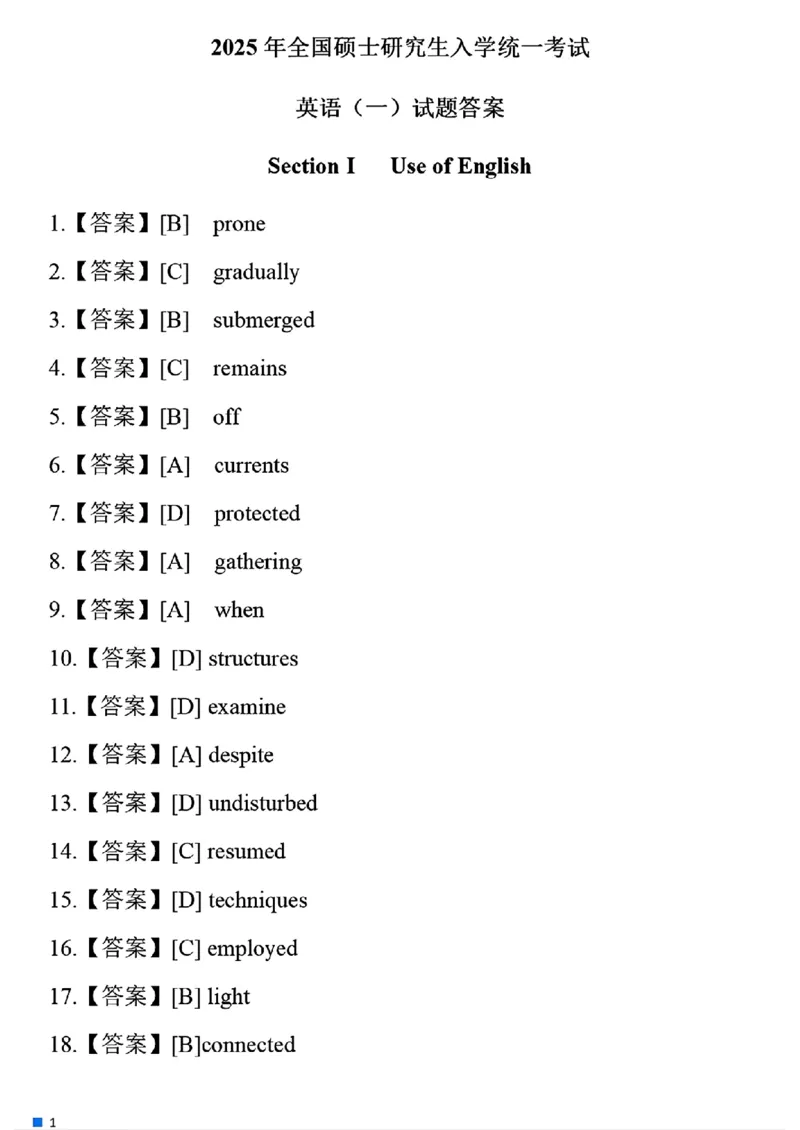 2025 年全国硕士研究生入学统一考试

英语（一）试题答案

Section I Use of English

1.【答案】[B] prone

2.【答案】[C] gradually

3.【答案】[B] submerged

4.【答案】[C] remains

5.【答案】[B] off

6.【答案】[A] currents

7.【答案】[D] protected

8.【答案】[A] gathering

9.【答案】[A] when

10.【答案】[D] structures

11.【答案】[D] examine

12.【答案】[A] despite

13.【答案】[D] undisturbed

14.【答案】[C] resumed

15.【答案】[D] techniques

16.【答案】[C] employed

17.【答案】[B] light

18.【答案】[B]connected

1